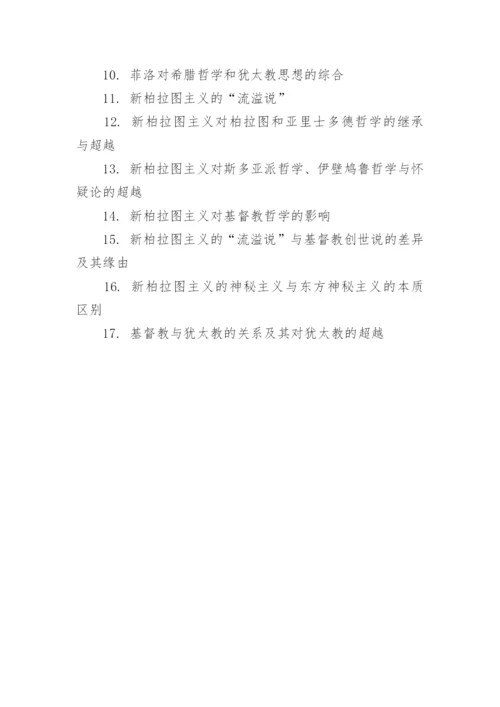 10. 菲洛对希腊哲学和犹太教思想的综合

11. 新柏拉图主义的“流溢说”

12. 新柏拉图主义对柏拉图和亚里士多德哲学的继承与超越

13. 新柏拉图主义对斯多亚派哲学、伊壁鸠鲁哲学与怀疑论的超越

14. 新柏拉图主义对基督教哲学的影响

15. 新柏拉图主义的“流溢说”与基督教创世说的差异及其缘由

16. 新柏拉图主义的神秘主义与东方神秘主义的本质区别

17. 基督教与犹太教的关系及其对犹太教的超越